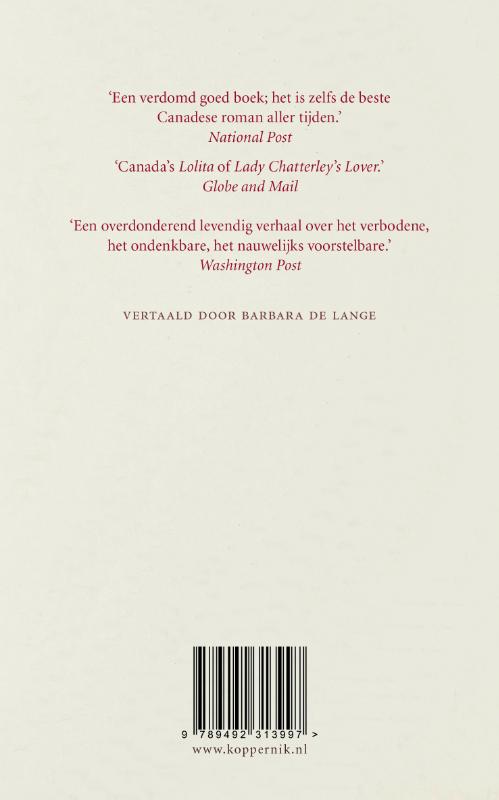 'Een verdomd goed boek; het is zelfs de beste Canadese roman aller tijden.'
National Post

'Canada's Lolita of Lady Chatterley's Lover.'
Globe and Mail

'Een overdonderend levendig verhaal over het verbodene, het ondenkbare, het nauwelijks voorstelbare.'
Washington Post

VERTAALD DOOR BARBARA DE LANGE

9 789492 313997 >
www.koppernik.nl